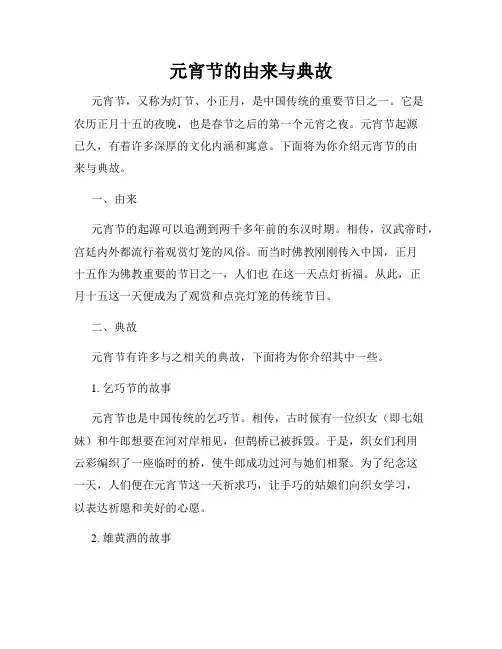 元宵节的由来与典故

元宵节，又称为灯节、小正月，是中国传统的重要节日之一。它是农历正月十五的夜晚，也是春节之后的第一个元宵之夜。元宵节起源已久，有着许多深厚的文化内涵和寓意。下面将为你介绍元宵节的由来与典故。

一、由来

元宵节的起源可以追溯到两千多年前的东汉时期。相传，汉武帝时，宫廷内外都流行着观赏灯笼的风俗。而当时佛教刚刚传入中国，正月十五作为佛教重要的节日之一，人们也 在这一天点灯祈福。从此，正月十五这一天便成为了观赏和点亮灯笼的传统节日。

二、典故

元宵节有许多与之相关的典故，下面将为你介绍其中一些。

1. 乞巧节的故事

元宵节也是中国传统的乞巧节。相传，古时候有一位织女（即七姐妹）和牛郎想要在河对岸相见，但鹊桥已被拆毁。于是，织女们利用云彩编织了一座临时的桥，使牛郎成功过河与她们相聚。为了纪念这一天，人们便在元宵节这一天祈求巧，让手巧的姑娘们向织女学习，以表达祈愿和美好的心愿。

2. 雄黄酒的故事